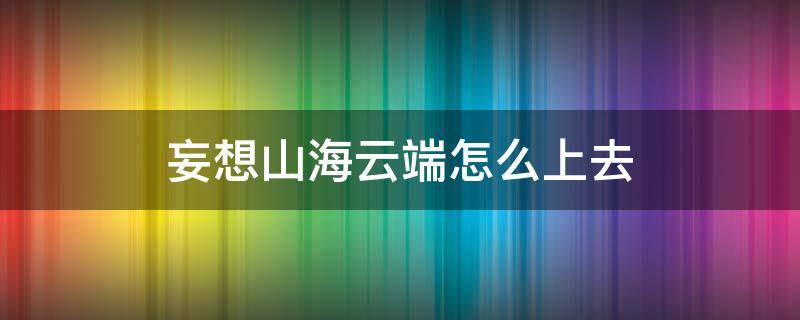 妄想山海云端怎么上去